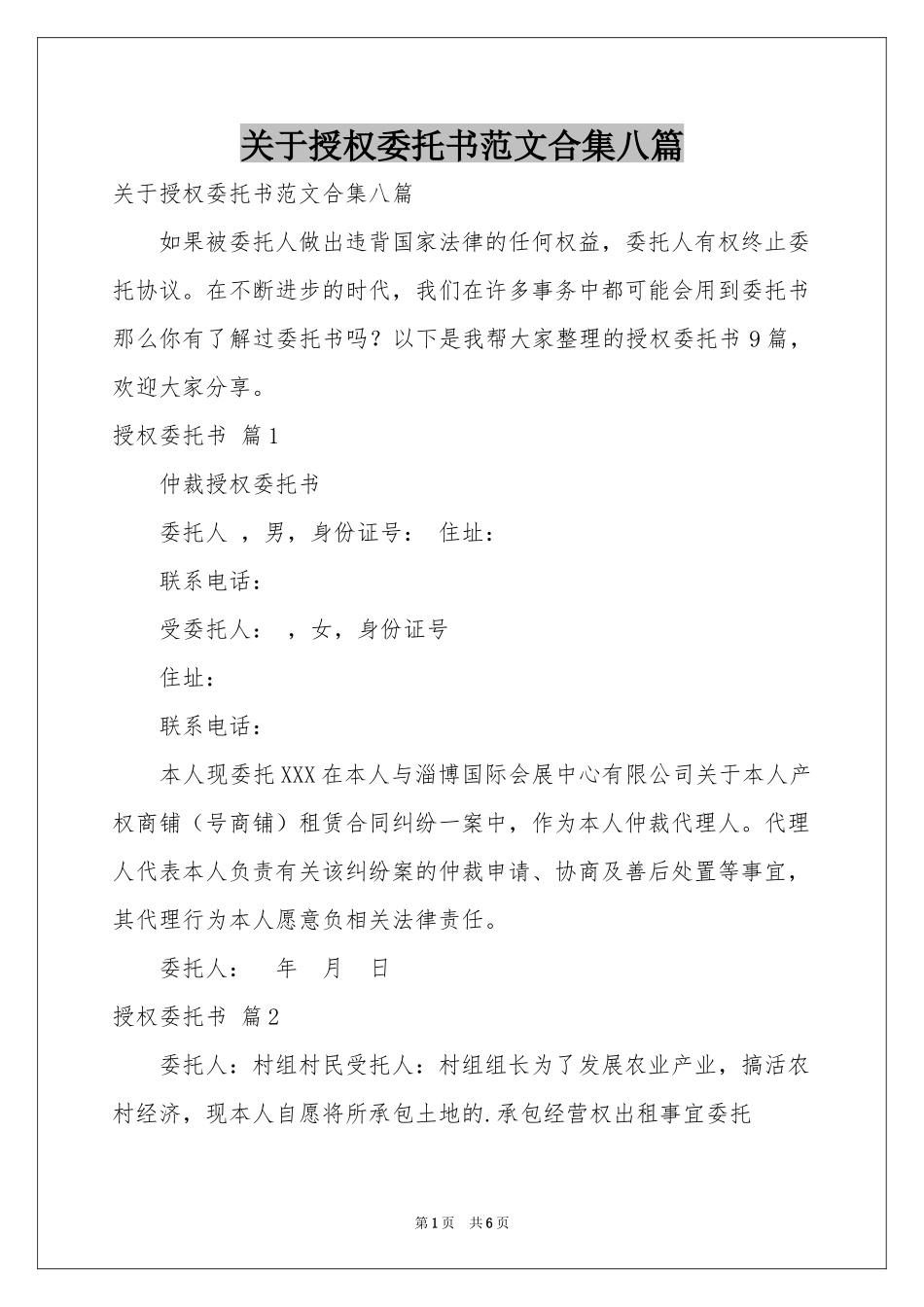 关于授权委托书范文合集八篇

关于授权委托书范文合集八篇

如果被委托人做出违背国家法律的任何权益，委托人有权终止委托协议。在不断进步的时代，我们在许多事务中都可能会用到委托书那么你有了解过委托书吗？以下是我帮大家整理的授权委托书9篇，欢迎大家分享。

授权委托书 篇1

仲裁授权委托书

委托人 ，男，身份证号： 住址：

联系电话：

受委托人： ，女，身份证号

住址：

联系电话：

本人现委托XXX在本人与淄博国际会展中心有限公司关于本人产权商铺（号商铺）租赁合同纠纷一案中，作为本人仲裁代理人。代理人代表本人负责有关该纠纷案的仲裁申请、协商及善后处置等事宜，其代理行为本人愿意负相关法律责任。

委托人： 年 月 日

授权委托书 篇2

委托人：村组村民受托人：村组组长为了发展农业产业，搞活农村经济，现本人自愿将所承包土地的.承包经营权出租事宜委托

第1页 共6页